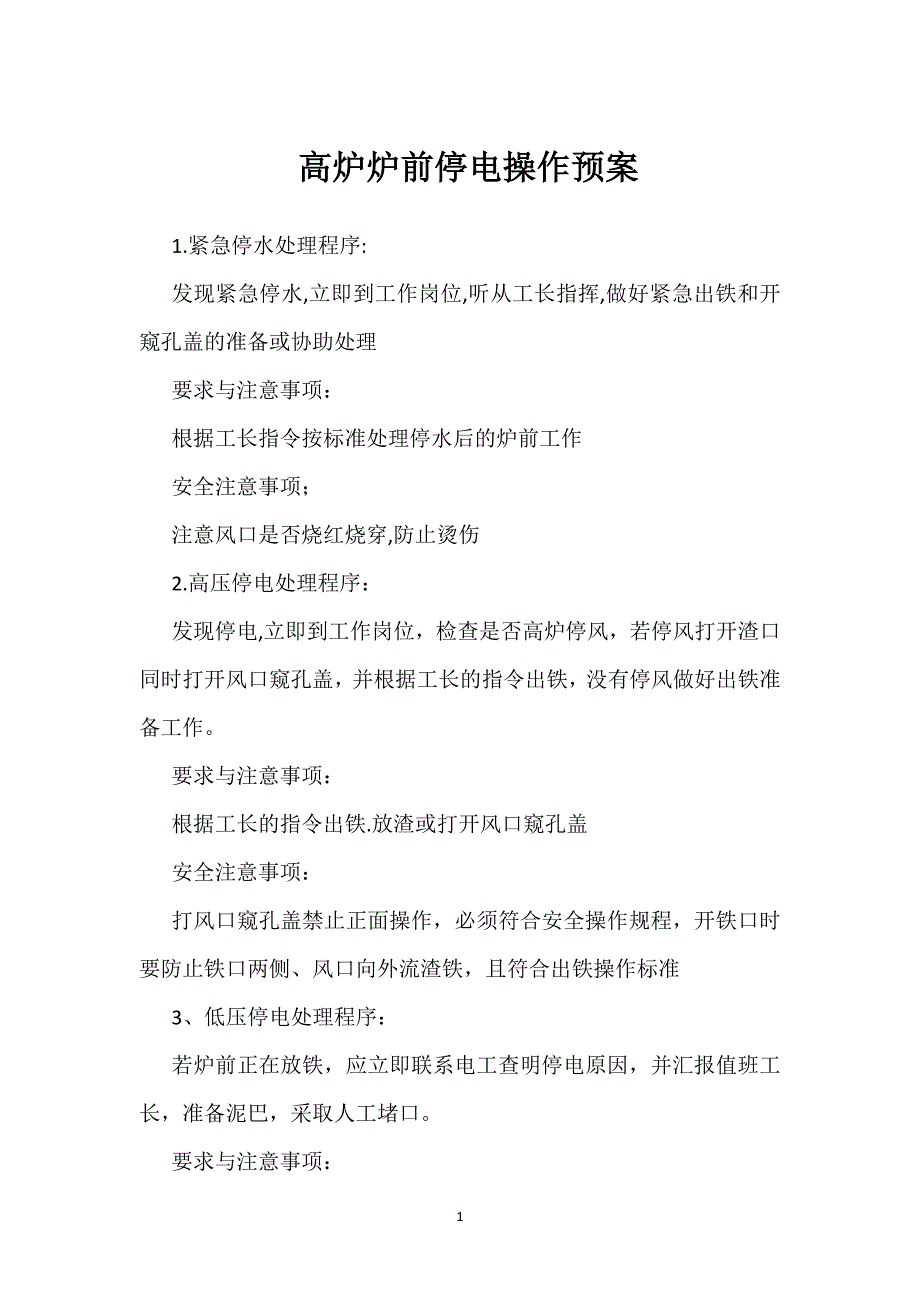 高炉炉前停电操作预案

1.紧急停水处理程序:

发现紧急停水,立即到工作岗位,听从工长指挥,做好紧急出铁和开窥孔盖的准备或协助处理

要求与注意事项：

根据工长指令按标准处理停水后的炉前工作

安全注意事项；

注意风口是否烧红烧穿,防止烫伤

2.高压停电处理程序：

发现停电,立即到工作岗位，检查是否高炉停风，若停风打开渣口同时打开风口窥孔盖，并根据工长的指令出铁，没有停风做好出铁准备工作。

要求与注意事项：

根据工长的指令出铁.放渣或打开风口窥孔盖

安全注意事项：

打风口窥孔盖禁止正面操作，必须符合安全操作规程，开铁口时要防止铁口两侧、风口向外流渣铁，且符合出铁操作标准

3、低压停电处理程序：

若炉前正在放铁，应立即联系电工查明停电原因，并汇报值班工长，准备泥巴，采取人工堵口。

要求与注意事项：

1